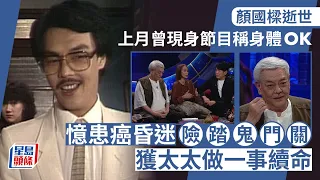 顏國樑逝世
上月曾現身節目稱身體OK

憶患癌昏迷險踏鬼門關
獲太太做一事續命

星島頭條